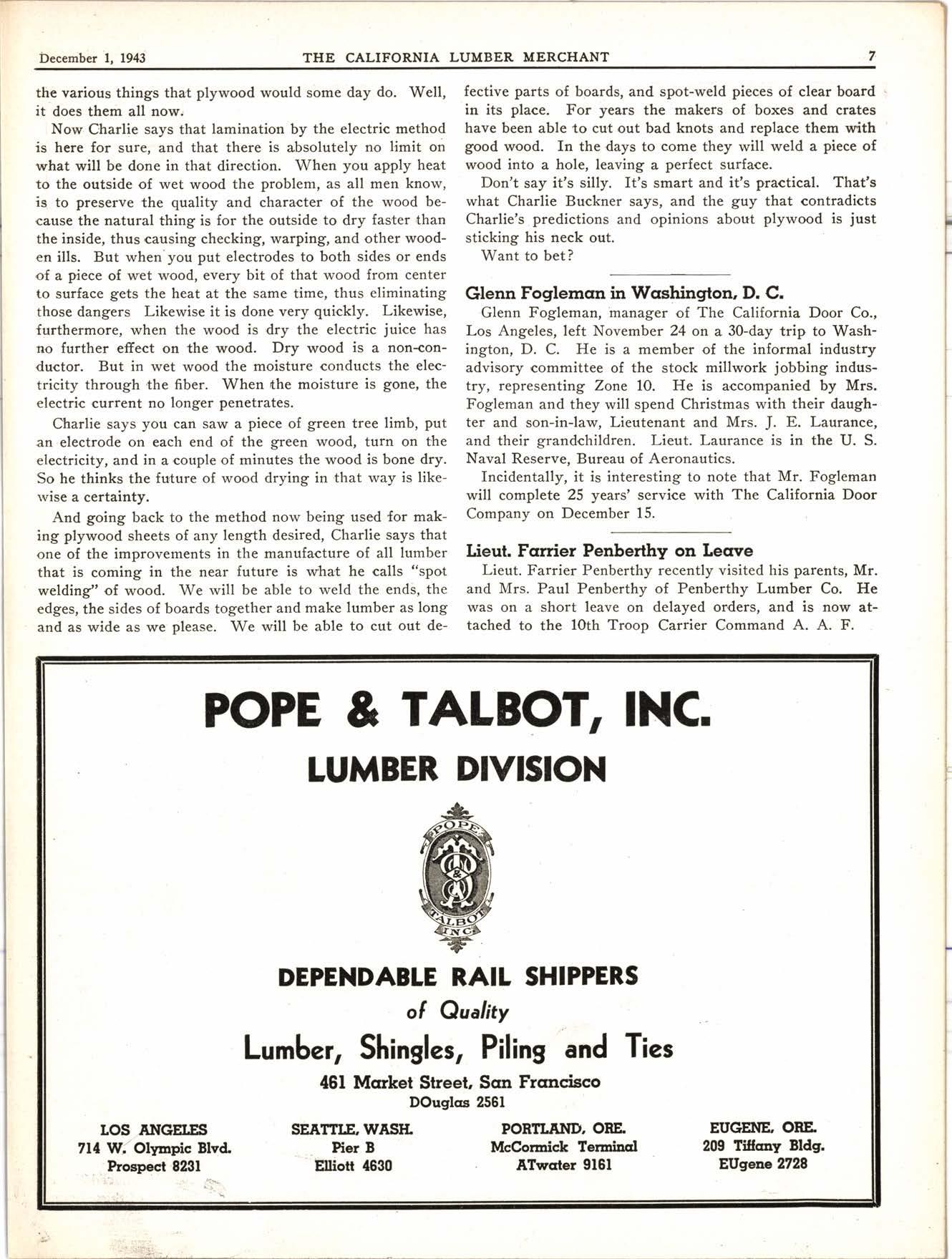 December 1, 1943 THE CALIFORNIA LUMBER MERCHANT 7

the various things that plywood would some day do. Well, it does them all now.

Now Charlie says that lamination by the electric method is here for sure, and that there is absolutely no limit on what will be done in that direction. When you apply heat to the outside of wet wood the problem, as all men know, is to preserve the quality and character of the wood because the natural thing is for the outside to dry faster than the inside, thus causing checking, warping, and other wooden ills. But when you put electrodes to both sides or ends of a piece of wet wood, every bit of that wood from center to surface gets the heat at the same time, thus eliminating those dangers Likewise it is done very quickly. Likewise, furthermore, when the wood is dry the electric juice has no further effect on the wood. Dry wood is a non-conductor. But in wet wood the moisture conducts the electricity through the fiber. When the moisture is gone, the electric current no longer penetrates.

Charlie says you can saw a piece of green tree limb, put an electrode on each end of the green wood, turn on the electricity, and in a couple of minutes the wood is bone dry. So he thinks the future of wood drying in that way is likewise a certainty.

And going back to the method now being used for making plywood sheets of any length desired, Charlie says that one of the improvements in the manufacture of all lumber that is coming in the near future is what he calls "spot welding" of wood. We will be able to weld the ends, the edges, the sides of boards together and make lumber as long and as wide as we please. We will be able to cut out defective parts of boards, and spot-weld pieces of clear board in its place. For years the makers of boxes and crates have been able to cut out bad knots and replace them with good wood. In the days to come they will weld a piece of wood into a hole, leaving a perfect surface.

Don't say it's silly. It's smart and it's practical. That's what Charlie Buckner says, and the guy that contradicts Charlie's predictions and opinions about plywood is just sticking his neck out.

Want to bet?

Glenn Fogleman in Washington, D. C.

Glenn Fogleman, manager of The California Door Co., Los Angeles, left November 24 on a 30-day trip to Washington, D. C. He is a member of the informal industry advisory committee of the stock millwork jobbing industry, representing Zone 10. He is accompanied by Mrs. Fogleman and they will spend Christmas with their daughter and son-in-law, Lieutenant and Mrs. J. E. Laurance, and their grandchildren. Lieut. Laurance is in the U. S. Naval Reserve, Bureau of Aeronautics.

Incidentally, it is interesting to note that Mr. Fogleman will complete 25 years' service with The California Door Company on December 15.

Lieut. Farrier Penberthy on Leave

Lieut. Farrier Penberthy recently visited his parents, Mr. and Mrs. Paul Penberthy of Penberthy Lumber Co. He was on a short leave on delayed orders, and is now attached to the 10th Troop Carrier Command A. A. F.

POPE & TALBOT, INC.
LUMBER DIVISION

POPE & TALBOT INC

DEPENDABLE RAIL SHIPPERS
of Quality
Lumber, Shingles, Piling and Ties
461 Market Street, San Francisco
DOuglas 2561

LOS ANGELES
714 W. Olympic Blvd.
Prospect 8231

SEATTLE, WASH.
Pier B
Elliott 4630

PORTLAND, ORE.
McCormick Terminal
ATwater 9161

EUGENE, ORE.
209 Tiffany Bldg.
EUgene 2728